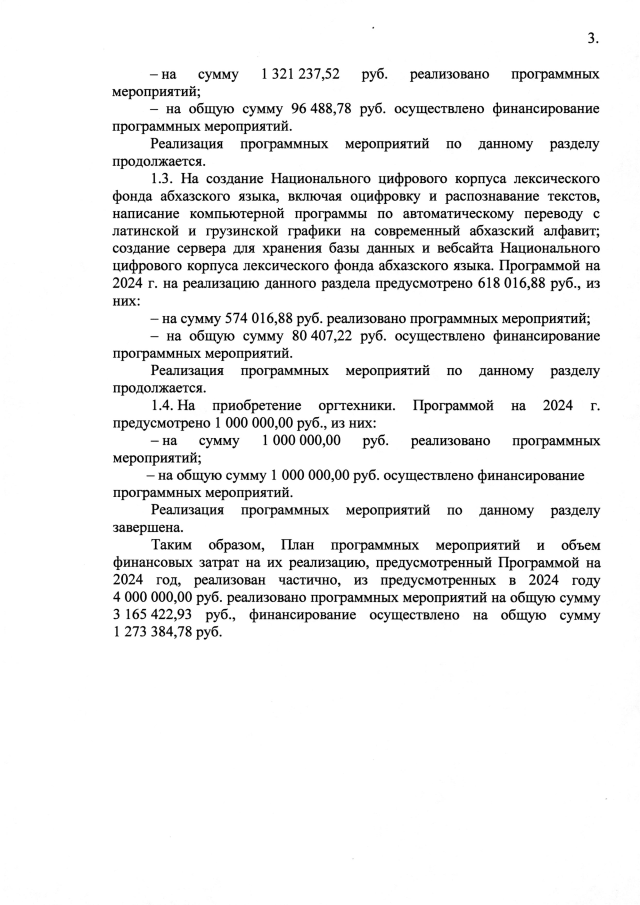 3.

– на сумму 1 321 237,52 руб. реализовано программных мероприятий;

– на общую сумму 96 488,78 руб. осуществлено финансирование программных мероприятий.

Реализация программных мероприятий по данному разделу продолжается.

1.3. На создание Национального цифрового корпуса лексического фонда абхазского языка, включая оцифровку и распознавание текстов, написание компьютерной программы по автоматическому переводу с латинской и грузинской графики на современный абхазский алфавит; создание сервера для хранения базы данных и вебсайта Национального цифрового корпуса лексического фонда абхазского языка. Программой на 2024 г. на реализацию данного раздела предусмотрено 618 016,88 руб., из них:

– на сумму 574 016,88 руб. реализовано программных мероприятий;

– на общую сумму 80 407,22 руб. осуществлено финансирование программных мероприятий.

Реализация программных мероприятий по данному разделу продолжается.

1.4. На приобретение оргтехники. Программой на 2024 г. предусмотрено 1 000 000,00 руб., из них:

– на сумму 1 000 000,00 руб. реализовано программных мероприятий;

– на общую сумму 1 000 000,00 руб. осуществлено финансирование программных мероприятий.

Реализация программных мероприятий по данному разделу завершена.

Таким образом, План программных мероприятий и объем финансовых затрат на их реализацию, предусмотренный Программой на 2024 год, реализован частично, из предусмотренных в 2024 году 4 000 000,00 руб. реализовано программных мероприятий на общую сумму 3 165 422,93 руб., финансирование осуществлено на общую сумму 1 273 384,78 руб.